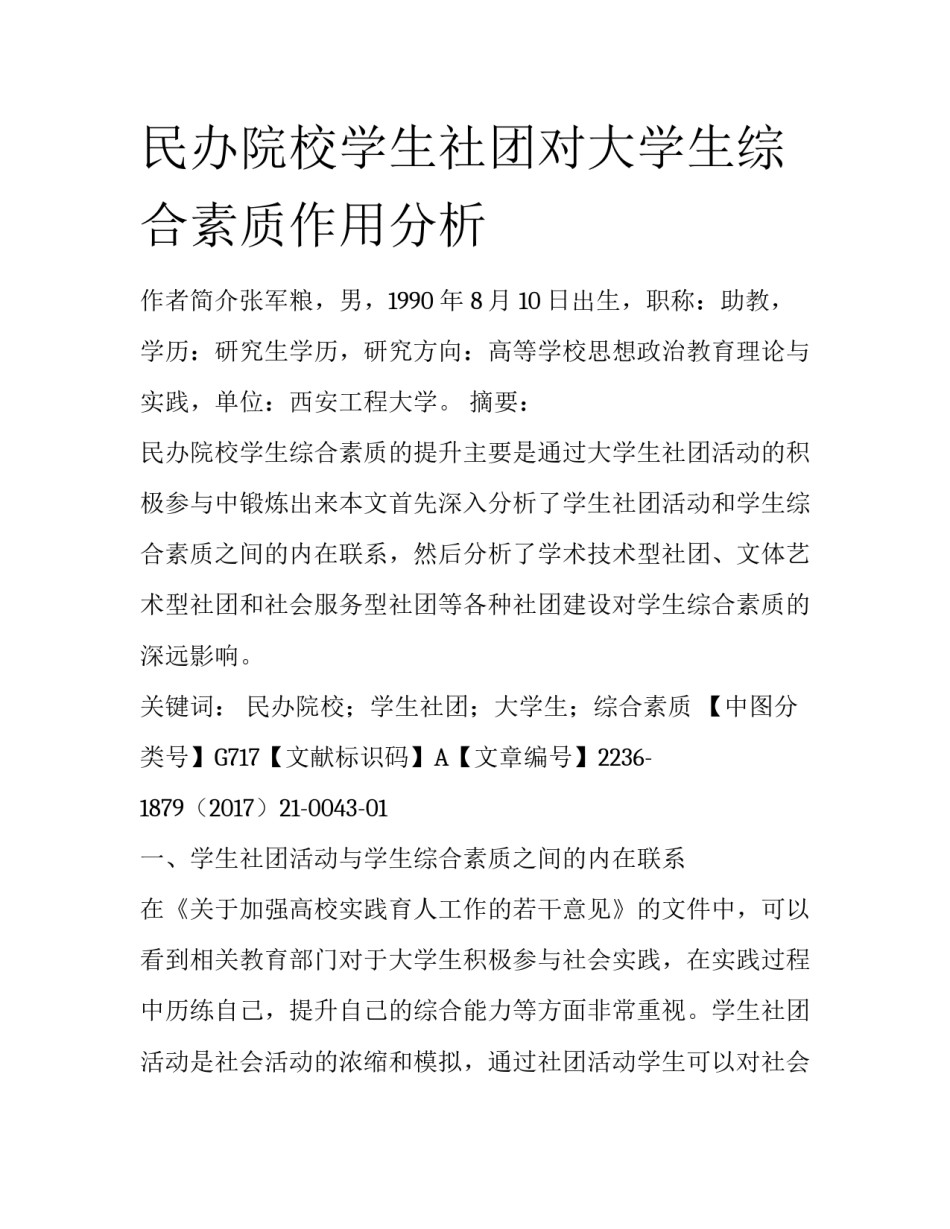 民办院校学生社团对大学生综合素质作用分析

作者简介张军粮，男，1990 年 8 月 10 日出生，职称：助教，学历：研究生学历，研究方向：高等学校思想政治教育理论与实践，单位：西安工程大学。 摘要：

民办院校学生综合素质的提升主要是通过大学生社团活动的积极参与中锻炼出来本文首先深入分析了学生社团活动和学生综合素质之间的内在联系，然后分析了学术技术型社团、文体艺术型社团和社会服务型社团等各种社团建设对学生综合素质的深远影响。

关键词： 民办院校；学生社团；大学生；综合素质 【中图分类号】G717【文献标识码】A【文章编号】2236-1879（2017）21-0043-01

一、学生社团活动与学生综合素质之间的内在联系

在《关于加强高校实践育人工作的若干意见》的文件中，可以看到相关教育部门对于大学生积极参与社会实践，在实践过程中历练自己，提升自己的综合能力等方面非常重视。学生社团活动是社会活动的浓缩和模拟，通过社团活动学生可以对社会